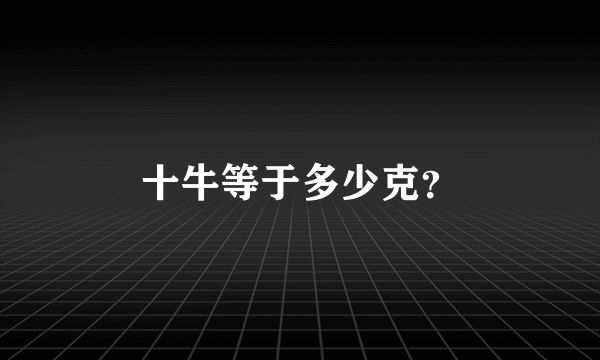 十牛等于多少克?